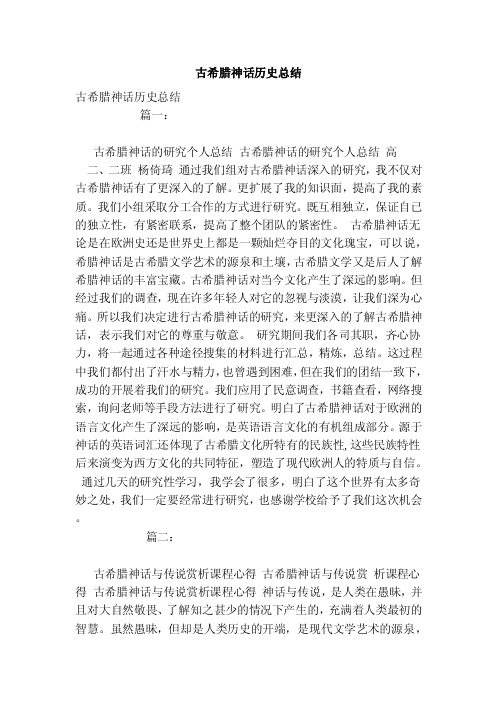 古希腊神话历史总结

古希腊神话历史总结

篇一：

古希腊神话的研究个人总结 古希腊神话的研究个人总结 高二、二班 杨倚琦 通过我们组对古希腊神话深入的研究，我不仅对古希腊神话有了更深入的了解。更扩展了我的知识面，提高了我的素质。我们小组采取分工合作的方式进行研究。既互相独立，保证自己的独立性，有紧密联系，提高了整个团队的紧密性。 古希腊神话无论是在欧洲史还是世界史上都是一颗灿烂夺目的文化瑰宝，可以说，希腊神话是古希腊文学艺术的源泉和土壤，古希腊文学又是后人了解希腊神话的丰富宝藏。古希腊神话对当今文化产生了深远的影响。但经过我们的调查，现在许多年轻人对它的忽视与淡漠，让我们深为心痛。所以我们决定进行古希腊神话的研究，来更深入的了解古希腊神话，表示我们对它的尊重与敬意。 研究期间我们各司其职，齐心协力，将一起通过各种途径搜集的材料进行汇总，精炼，总结。这过程中我们都付出了汗水与精力，也曾遇到困难，但在我们的团结一致下，成功的开展着我们的研究。我们应用了民意调查，书籍查看，网络搜索，询问老师等手段方法进行了研究。明白了古希腊神话对于欧洲的语言文化产生了深远的影响，是英语语言文化的有机组成部分。源于神话的英语词汇还体现了古希腊文化所特有的民族性，这些民族特性后来演变为西方文化的共同特征，塑造了现代欧洲人的特质与自信。 通过几天的研究性学习，我学会了很多，明白了这个世界有太多奇妙之处，我们一定要经常进行研究，也感谢学校给予了我们这次机会。

篇二：

古希腊神话与传说赏析课程心得 古希腊神话与传说赏 析课程心得 古希腊神话与传说赏析课程心得 神话与传说，是人类在愚昧，并且对大自然敬畏、了解知之甚少的情况下产生的，充满着人类最初的智慧。虽然愚昧，但却是人类历史的开端，是现代文学艺术的源泉，